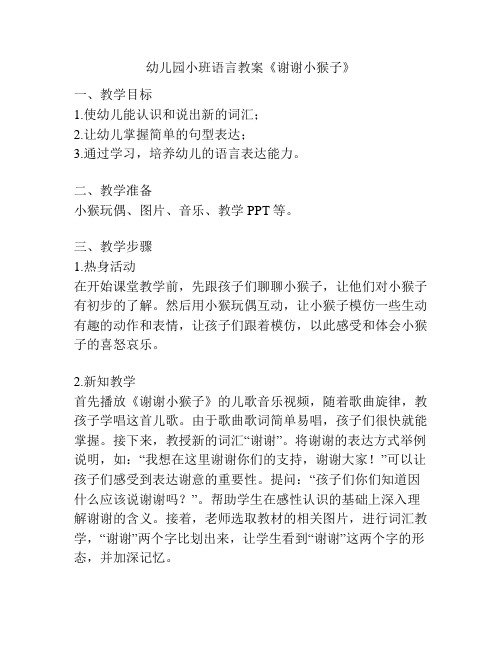 幼儿园小班语言教案《谢谢小猴子》

一、教学目标
1.使幼儿能认识和说出新的词汇；
2.让幼儿掌握简单的句型表达；
3.通过学习，培养幼儿的语言表达能力。

二、教学准备
小猴玩偶、图片、音乐、教学 PPT 等。

三、教学步骤
1.热身活动
在开始课堂教学前，先跟孩子们聊聊小猴子，让他们对小猴子有初步的了解。然后用小猴玩偶互动，让小猴子模仿一些生动有趣的动作和表情，让孩子们跟着模仿，以此感受和体会小猴子的喜怒哀乐。

2.新知教学
首先播放《谢谢小猴子》的儿歌音乐视频，随着歌曲旋律，教孩子学唱这首儿歌。由于歌曲歌词简单易唱，孩子们很快就能掌握。接下来，教授新的词汇“谢谢”。将谢谢的表达方式举例说明，如：“我想在这里谢谢你们的支持，谢谢大家！”可以让孩子们感受到表达谢意的重要性。提问：“孩子们你们知道因什么应该说谢谢吗？”。帮助学生在感性认识的基础上深入理解谢谢的含义。接着，老师选取教材的相关图片，进行词汇教学，“谢谢”两个字比划出来，让学生看到“谢谢”这两个字的形态，并加深记忆。